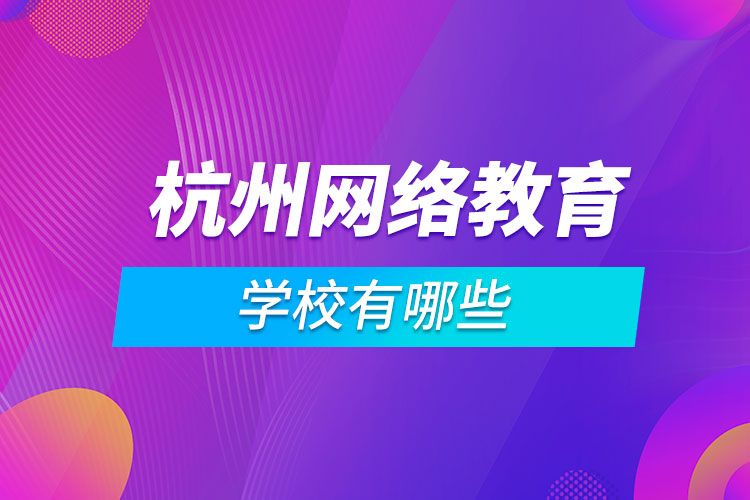 杭州网络教育

学校有哪些